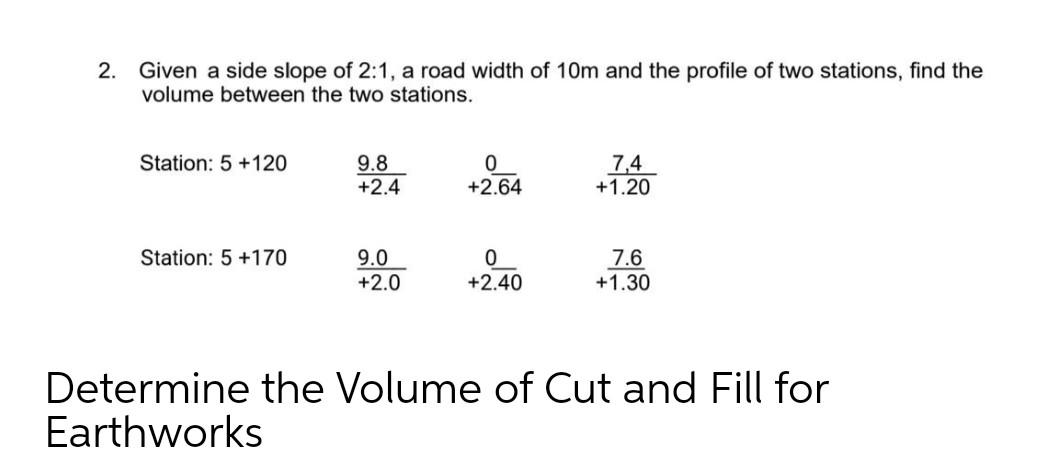 2. Given a side slope of 2:1, a road width of 10m and the profile of two stations, find the volume between the two stations.

Station: 5 +120 $\frac{9.8}{+2.4}$ $\frac{0}{+2.64}$ $\frac{7,4}{+1.20}$

Station: 5 +170 $\frac{9.0}{+2.0}$ $\frac{0}{+2.40}$ $\frac{7.6}{+1.30}$

Determine the Volume of Cut and Fill for Earthworks